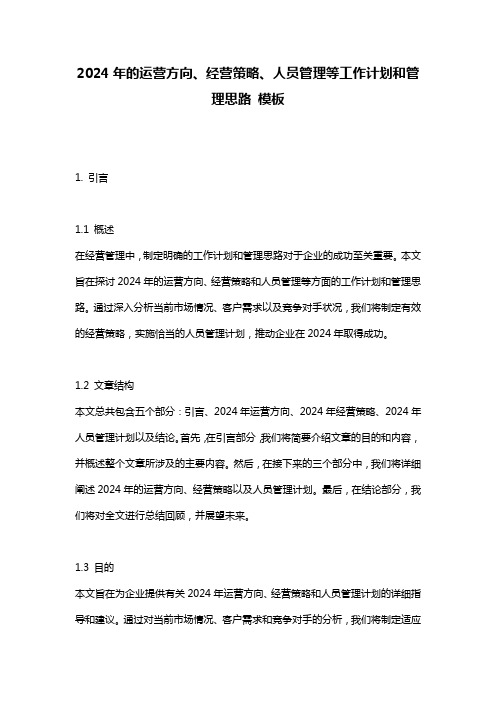 2024 年的运营方向、经营策略、人员管理等工作计划和管理思路 模板

1. 引言

1.1 概述
在经营管理中，制定明确的工作计划和管理思路对于企业的成功至关重要。本文旨在探讨 2024 年的运营方向、经营策略和人员管理等方面的工作计划和管理思路。通过深入分析当前市场情况、客户需求以及竞争对手状况，我们将制定有效的经营策略，实施恰当的人员管理计划，推动企业在 2024 年取得成功。

1.2 文章结构
本文总共包含五个部分：引言、2024 年运营方向、2024 年经营策略、2024 年人员管理计划以及结论。首先，在引言部分，我们将简要介绍文章的目的和内容，并概述整个文章所涉及的主要内容。然后，在接下来的三个部分中，我们将详细阐述 2024 年的运营方向、经营策略以及人员管理计划。最后，在结论部分，我们将对全文进行总结回顾，并展望未来。

1.3 目的
本文旨在为企业提供有关 2024 年运营方向、经营策略和人员管理计划的详细指导和建议。通过对当前市场情况、客户需求和竞争对手的分析，我们将制定适应